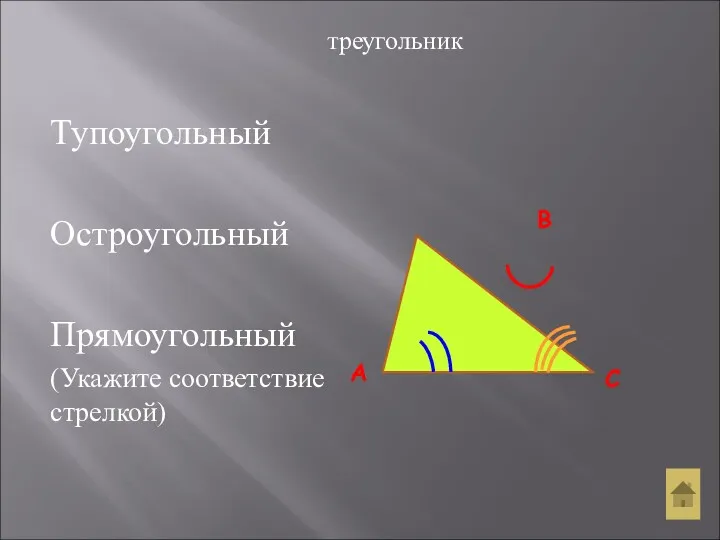 треугольник

Тупоугольный

Остроугольный

Прямоугольный

(Укажите соответствие стрелкой)

B

A

C